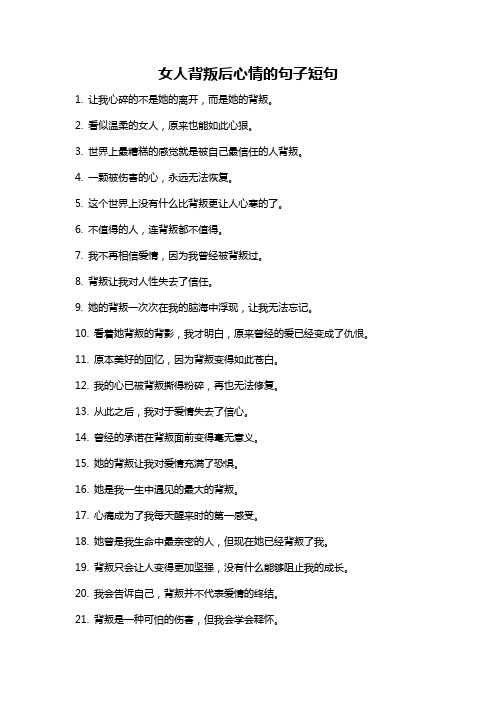 女人背叛后心情的句子短句

1. 让我心碎的不是她的离开，而是她的背叛。

2. 看似温柔的女人，原来也能如此心狠。

3. 世界上最糟糕的感觉就是被自己最信任的人背叛。

4. 一颗被伤害的心，永远无法恢复。

5. 这个世界上没有什么比背叛更让人心寒的了。

6. 不值得的人，连背叛都不值得。

7. 我不再相信爱情，因为我曾经被背叛过。

8. 背叛让我对人性失去了信任。

9. 她的背叛一次次在我的脑海中浮现，让我无法忘记。

10. 看着她背叛的背影，我才明白，原来曾经的爱已经变成了仇恨。

11. 原本美好的回忆，因为背叛变得如此苍白。

12. 我的心已被背叛撕得粉碎，再也无法修复。

13. 从此之后，我对于爱情失去了信心。

14. 曾经的承诺在背叛面前变得毫无意义。

15. 她的背叛让我对爱情充满了恐惧。

16. 她是我一生中遇见的最大的背叛。

17. 心痛成为了我每天醒来时的第一感受。

18. 她曾是我生命中最亲密的人，但现在她已经背叛了我。

19. 背叛只会让人变得更加坚强，没有什么能够阻止我的成长。

20. 我会告诉自己，背叛并不代表爱情的终结。

21. 背叛是一种可怕的伤害，但我会学会释怀。